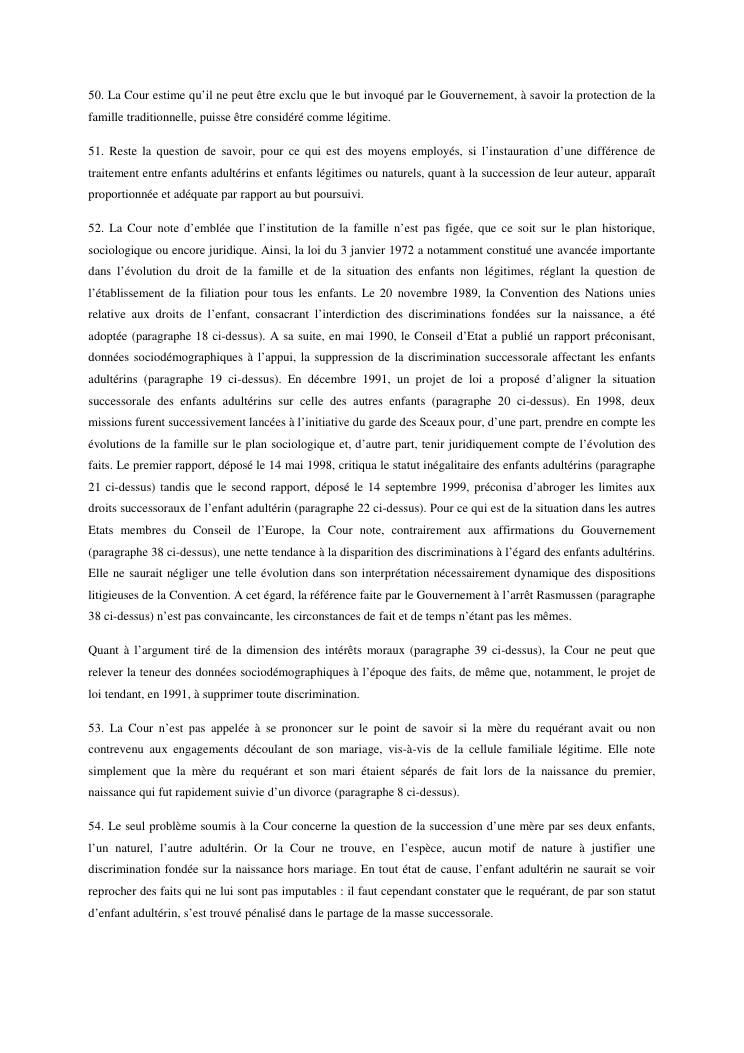 50. La Cour estime qu'il ne peut être exclu que le but invoqué par le Gouvernement, à savoir la protection de la famille traditionnelle, puisse être considéré comme légitime.

51. Reste la question de savoir, pour ce qui est des moyens employés, si l'instauration d'une différence de traitement entre enfants adultérins et enfants légitimes ou naturels, quant à la succession de leur auteur, apparaît proportionnée et adéquate par rapport au but poursuivi.

52. La Cour note d'emblée que l'institution de la famille n'est pas figée, que ce soit sur le plan historique, sociologique ou encore juridique. Ainsi, la loi du 3 janvier 1972 a notamment constitué une avancée importante dans l'évolution du droit de la famille et de la situation des enfants non légitimes, réglant la question de l'établissement de la filiation pour tous les enfants. Le 20 novembre 1989, la Convention des Nations unies relative aux droits de l'enfant, consacrant l'interdiction des discriminations fondées sur la naissance, a été adoptée (paragraphe 18 ci-dessus). A sa suite, en mai 1990, le Conseil d'Etat a publié un rapport préconisant, données sociodémographiques à l'appui, la suppression de la discrimination successorale affectant les enfants adultérins (paragraphe 19 ci-dessus). En décembre 1991, un projet de loi a proposé d'aligner la situation successorale des enfants adultérins sur celle des autres enfants (paragraphe 20 ci-dessus). En 1998, deux missions furent successivement lancées à l'initiative du garde des Sceaux pour, d'une part, prendre en compte les évolutions de la famille sur le plan sociologique et, d'autre part, tenir juridiquement compte de l'évolution des faits. Le premier rapport, déposé le 14 mai 1998, critiqua le statut inégalitaire des enfants adultérins (paragraphe 21 ci-dessus) tandis que le second rapport, déposé le 14 septembre 1999, préconisa d'abroger les limites aux droits successoraux de l'enfant adultérin (paragraphe 22 ci-dessus). Pour ce qui est de la situation dans les autres Etats membres du Conseil de l'Europe, la Cour note, contrairement aux affirmations du Gouvernement (paragraphe 38 ci-dessus), une nette tendance à la disparition des discriminations à l'égard des enfants adultérins. Elle ne saurait négliger une telle évolution dans son interprétation nécessairement dynamique des dispositions litigieuses de la Convention. A cet égard, la référence faite par le Gouvernement à l'arrêt Rasmussen (paragraphe 38 ci-dessus) n'est pas convaincante, les circonstances de fait et de temps n'étant pas les mêmes.

Quant à l'argument tiré de la dimension des intérêts moraux (paragraphe 39 ci-dessus), la Cour ne peut que relever la teneur des données sociodémographiques à l'époque des faits, de même que, notamment, le projet de loi tendant, en 1991, à supprimer toute discrimination.

53. La Cour n'est pas appelée à se prononcer sur le point de savoir si la mère du requérant avait ou non contrevenu aux engagements découlant de son mariage, vis-à-vis de la cellule familiale légitime. Elle note simplement que la mère du requérant et son mari étaient séparés de fait lors de la naissance du premier, naissance qui fut rapidement suivie d'un divorce (paragraphe 8 ci-dessus).

54. Le seul problème soumis à la Cour concerne la question de la succession d'une mère par ses deux enfants, l'un naturel, l'autre adultérin. Or la Cour ne trouve, en l'espèce, aucun motif de nature à justifier une discrimination fondée sur la naissance hors mariage. En tout état de cause, l'enfant adultérin ne saurait se voir reprocher des faits qui ne lui sont pas imputables : il faut cependant constater que le requérant, de par son statut d'enfant adultérin, s'est trouvé pénalisé dans le partage de la masse successorale.